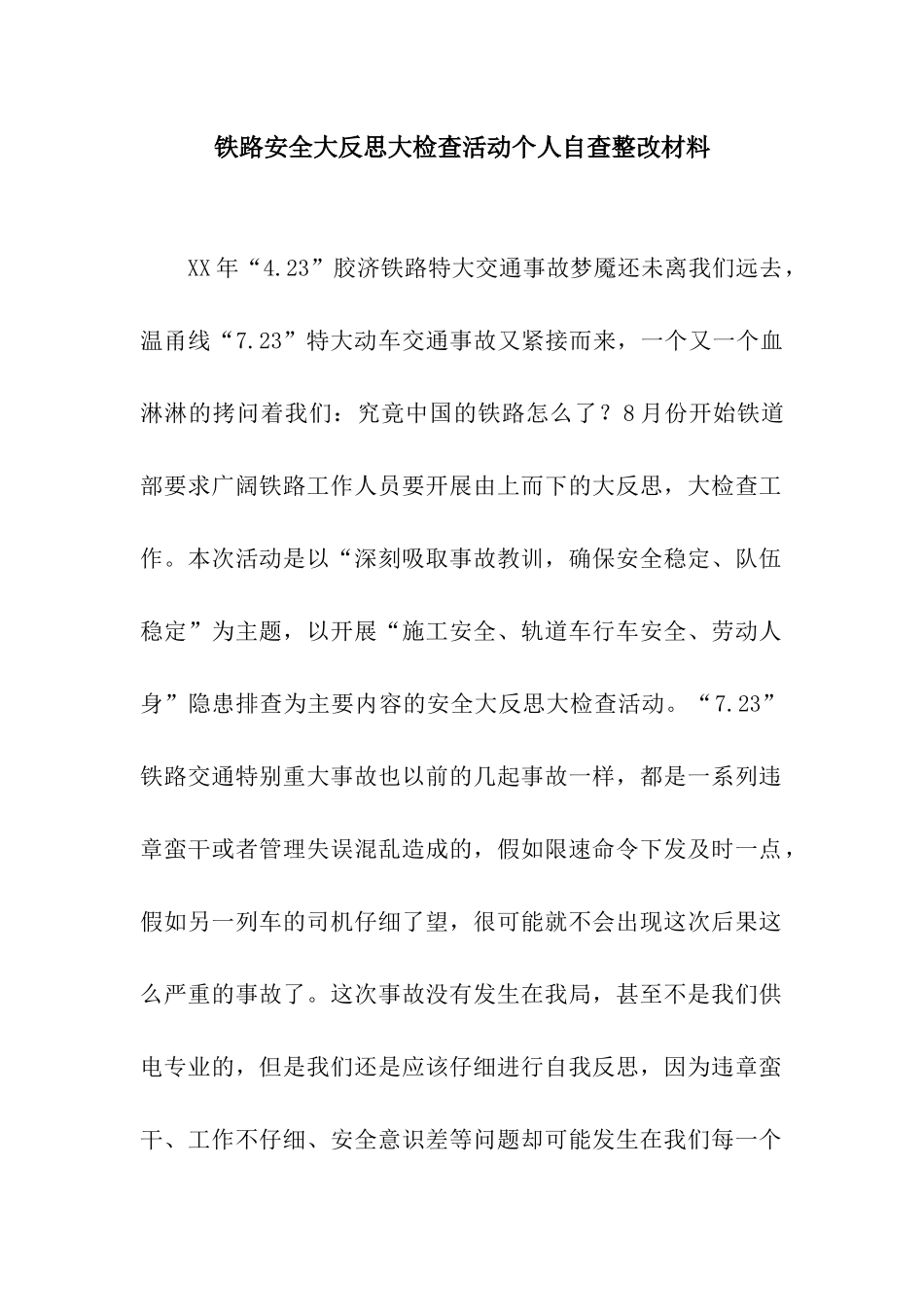 铁路安全大反思大检查活动个人自查整改材料

XX年“4.23”胶济铁路特大交通事故梦魇还未离我们远去，温甬线“7.23”特大动车交通事故又紧接而来，一个又一个血淋淋的拷问着我们：究竟中国的铁路怎么了？8月份开始铁道部要求广阔铁路工作人员要开展由上而下的大反思，大检查工作。本次活动是以“深刻吸取事故教训，确保安全稳定、队伍稳定”为主题，以开展“施工安全、轨道车行车安全、劳动人身”隐患排查为主要内容的安全大反思大检查活动。“7.23”铁路交通特别重大事故也以前的几起事故一样，都是一系列违章蛮干或者管理失误混乱造成的，假如限速命令下发及时一点，假如另一列车的司机仔细了望，很可能就不会出现这次后果这么严重的事故了。这次事故没有发生在我局，甚至不是我们供电专业的，但是我们还是应该仔细进行自我反思，因为违章蛮干、工作不仔细、安全意识差等问题却可能发生在我们每一个